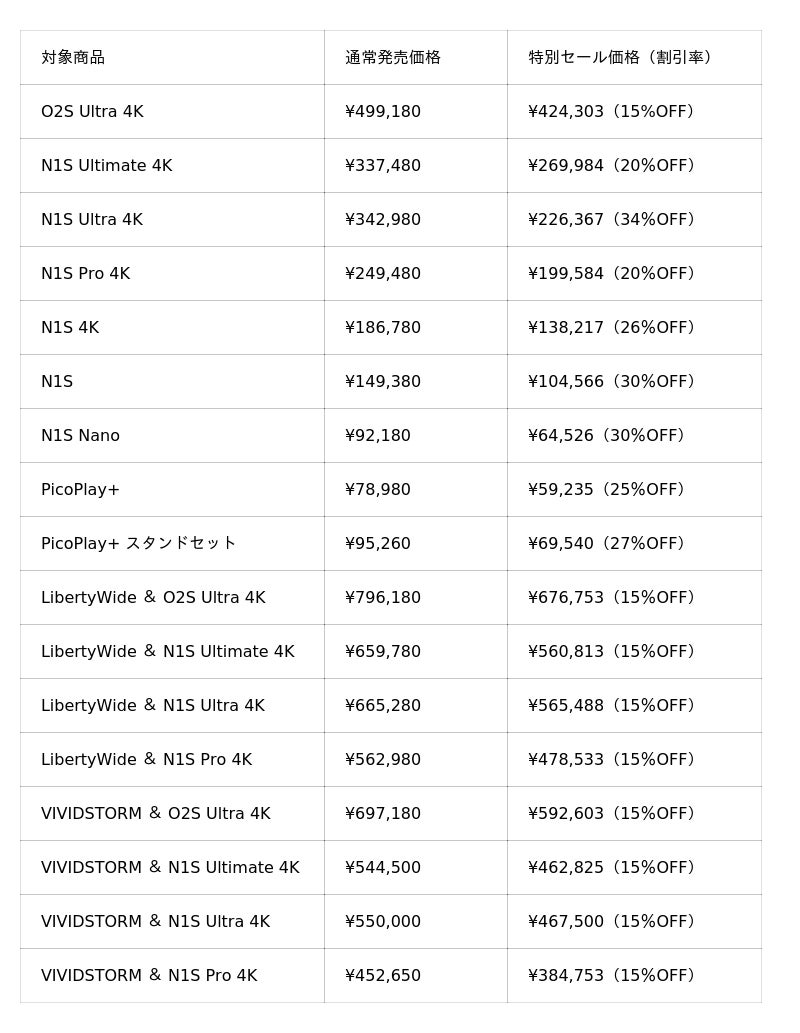 | 対象商品 | 通常発売価格 | 特別セール価格（割引率） |
|---|---|---|
| O2S Ultra 4K | ¥499,180 | ¥424,303（15%OFF） |
| N1S Ultimate 4K | ¥337,480 | ¥269,984（20%OFF） |
| N1S Ultra 4K | ¥342,980 | ¥226,367（34%OFF） |
| N1S Pro 4K | ¥249,480 | ¥199,584（20%OFF） |
| N1S 4K | ¥186,780 | ¥138,217（26%OFF） |
| N1S | ¥149,380 | ¥104,566（30%OFF） |
| N1S Nano | ¥92,180 | ¥64,526（30%OFF） |
| PicoPlay+ | ¥78,980 | ¥59,235（25%OFF） |
| PicoPlay+ スタンドセット | ¥95,260 | ¥69,540（27%OFF） |
| LibertyWide ＆ O2S Ultra 4K | ¥796,180 | ¥676,753（15%OFF） |
| LibertyWide ＆ N1S Ultimate 4K | ¥659,780 | ¥560,813（15%OFF） |
| LibertyWide ＆ N1S Ultra 4K | ¥665,280 | ¥565,488（15%OFF） |
| LibertyWide ＆ N1S Pro 4K | ¥562,980 | ¥478,533（15%OFF） |
| VIVIDSTORM ＆ O2S Ultra 4K | ¥697,180 | ¥592,603（15%OFF） |
| VIVIDSTORM ＆ N1S Ultimate 4K | ¥544,500 | ¥462,825（15%OFF） |
| VIVIDSTORM ＆ N1S Ultra 4K | ¥550,000 | ¥467,500（15%OFF） |
| VIVIDSTORM ＆ N1S Pro 4K | ¥452,650 | ¥384,753（15%OFF） |